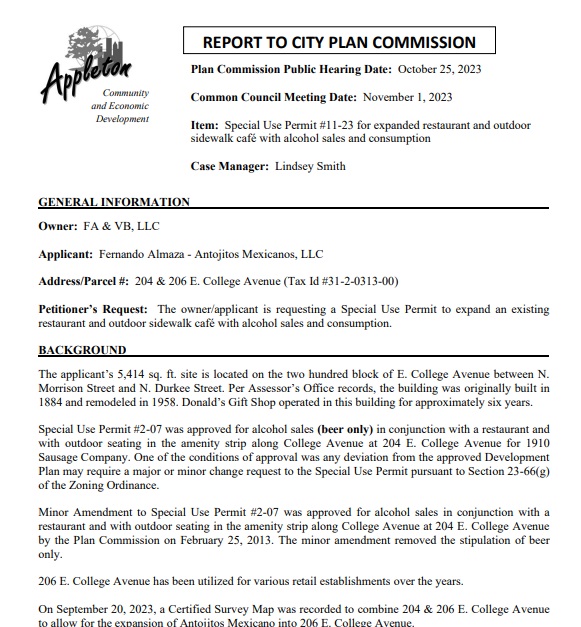 Appleton
Community and Economic Development

REPORT TO CITY PLAN COMMISSION

Plan Commission Public Hearing Date: October 25, 2023

Common Council Meeting Date: November 1, 2023

Item: Special Use Permit #11-23 for expanded restaurant and outdoor sidewalk café with alcohol sales and consumption

Case Manager: Lindsey Smith

GENERAL INFORMATION

Owner: FA & VB, LLC

Applicant: Fernando Almaza - Antojitos Mexicanos, LLC

Address/Parcel #: 204 & 206 E. College Avenue (Tax Id #31-2-0313-00)

Petitioner's Request: The owner/applicant is requesting a Special Use Permit to expand an existing restaurant and outdoor sidewalk café with alcohol sales and consumption.

BACKGROUND

The applicant's 5,414 sq. ft. site is located on the two hundred block of E. College Avenue between N. Morrison Street and N. Durkee Street. Per Assessor's Office records, the building was originally built in 1884 and remodeled in 1958. Donald's Gift Shop operated in this building for approximately six years.

Special Use Permit #2-07 was approved for alcohol sales (beer only) in conjunction with a restaurant and with outdoor seating in the amenity strip along College Avenue at 204 E. College Avenue for 1910 Sausage Company. One of the conditions of approval was any deviation from the approved Development Plan may require a major or minor change request to the Special Use Permit pursuant to Section 23-66(g) of the Zoning Ordinance.

Minor Amendment to Special Use Permit #2-07 was approved for alcohol sales in conjunction with a restaurant and with outdoor seating in the amenity strip along College Avenue at 204 E. College Avenue by the Plan Commission on February 25, 2013. The minor amendment removed the stipulation of beer only.

206 E. College Avenue has been utilized for various retail establishments over the years.

On September 20, 2023, a Certified Survey Map was recorded to combine 204 & 206 E. College Avenue to allow for the expansion of Antojitos Mexicano into 206 E. College Avenue.